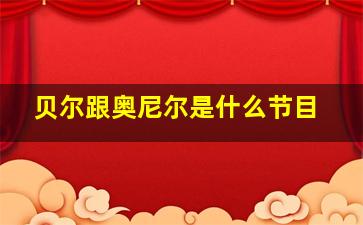 贝尔跟奥尼尔是什么节目